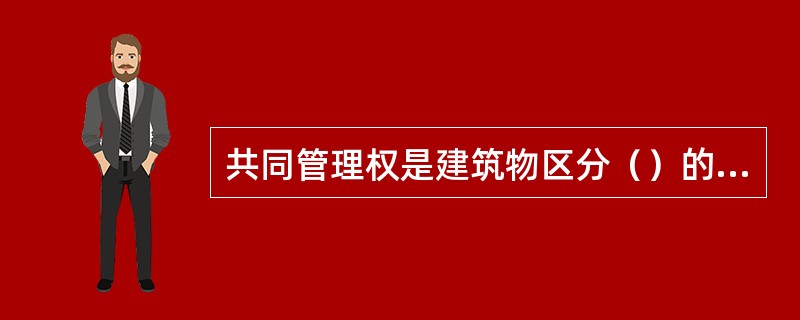 共同管理权是建筑物区分（）的...